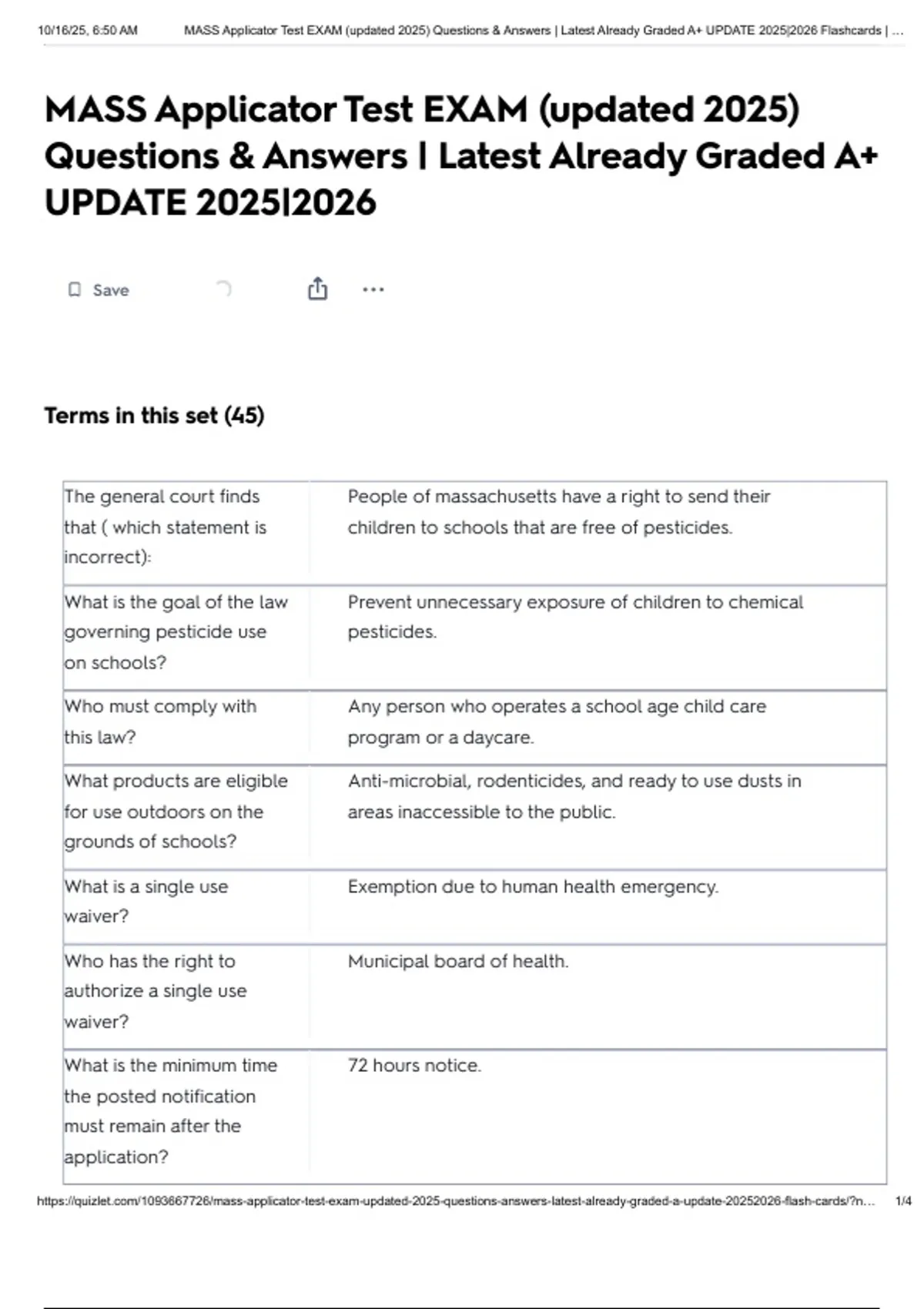 10/16/25, 6:50 AM MASS Applicator Test EXAM (updated 2025) Questions & Answers | Latest Already Graded A+ UPDATE 2025|2026 Flashcards | ...

MASS Applicator Test EXAM (updated 2025) Questions & Answers | Latest Already Graded A+ UPDATE 2025|2026

Save

Terms in this set (45)

| | |
|---|---|
| The general court finds that ( which statement is incorrect): | People of massachusetts have a right to send their children to schools that are free of pesticides. |
| What is the goal of the law governing pesticide use on schools? | Prevent unnecessary exposure of children to chemical pesticides. |
| Who must comply with this law? | Any person who operates a school age child care program or a daycare. |
| What products are eligible for use outdoors on the grounds of schools? | Anti-microbial, rodenticides, and ready to use dusts in areas inaccessible to the public. |
| What is a single use waiver? | Exemption due to human health emergency. |
| Who has the right to authorize a single use waiver? | Municipal board of health. |
| What is the minimum time the posted notification must remain after the application? | 72 hours notice. |

https://quizlet.com/1093667726/mass-applicator-test-exam-updated-2025-questions-answers-latest-already-graded-a-update-20252026-flash-cards/?n... 1/4